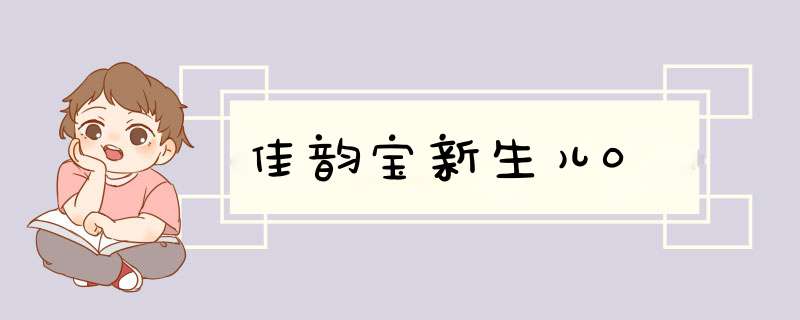 佳韵宝新生儿0